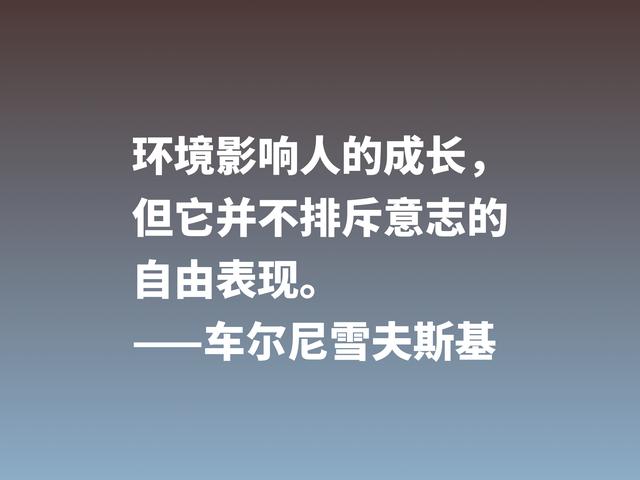 环境影响人的成长，但它并不排斥意志的自由表现。
——车尔尼雪夫斯基